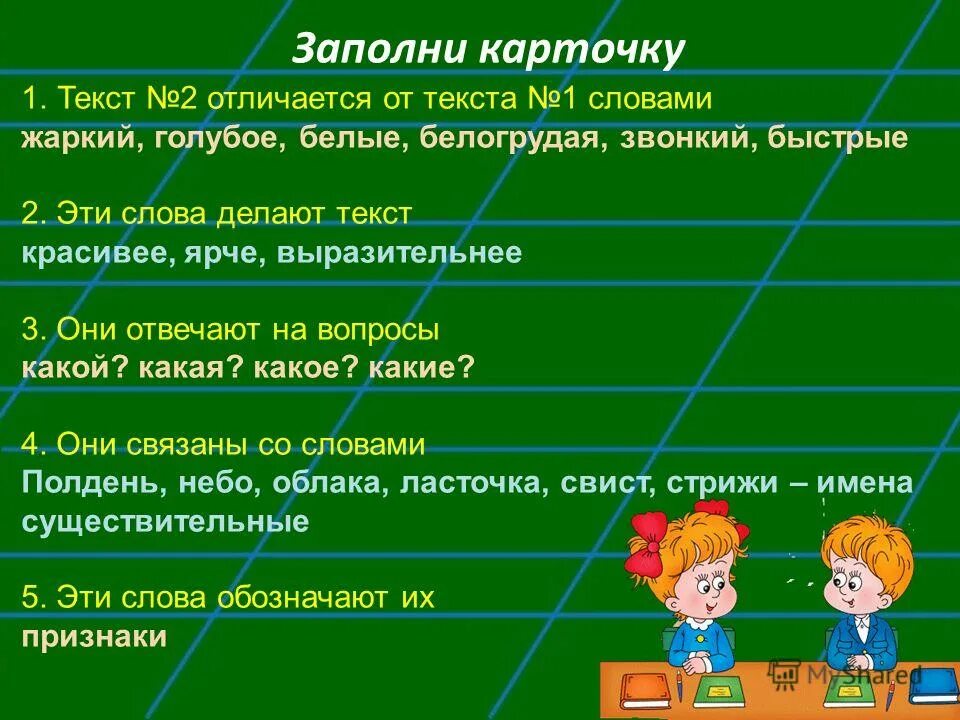 Заполни карточку

1. Текст №2 отличается от текста №1 словами
жаркий, голубое, белые, белогрудая, звонкий, быстрые

2. Эти слова делают текст
красивее, ярче, выразительнее

3. Они отвечают на вопросы
какой? какая? какое? какие?

4. Они связаны со словами
Полдень, небо, облака, ласточка, свист, стрижи – имена существительные

5. Эти слова обозначают их
признаки

MyShared